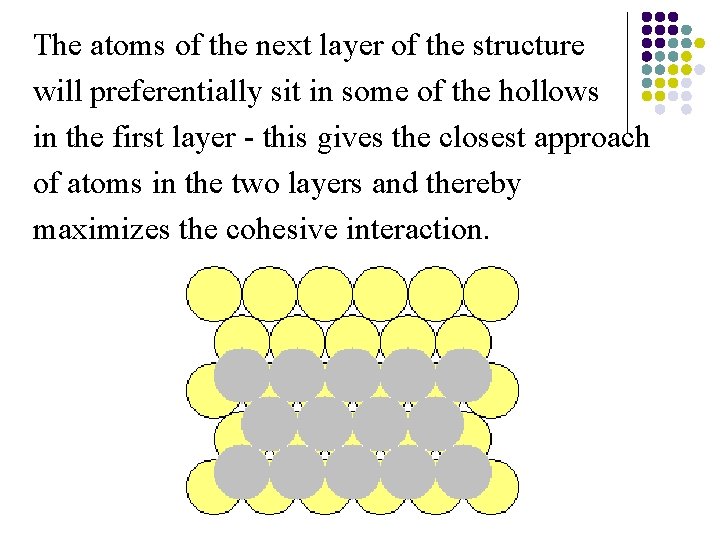 The atoms of the next layer of the structure will preferentially sit in some of the hollows in the first layer - this gives the closest approach of atoms in the two layers and thereby maximizes the cohesive interaction.